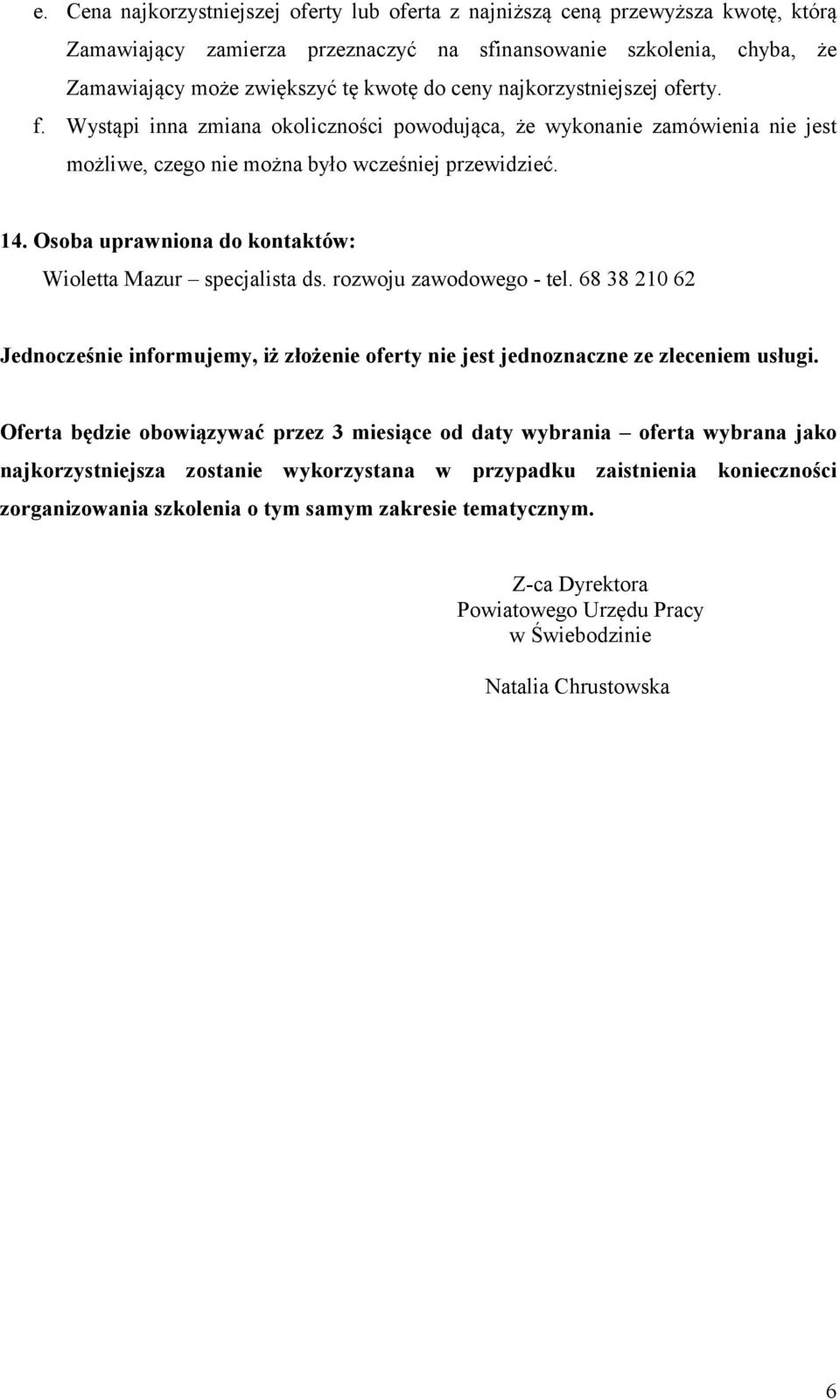 e. Cena najkorzystniejszej oferty lub oferta z najniższą ceną przewyższa kwotę, którą Zamawiający zamierza przeznaczyć na sfinansowanie szkolenia, chyba, że Zamawiający może zwiększyć tę kwotę do ceny najkorzystniejszej oferty.

f. Wystąpi inna zmiana okoliczności powodująca, że wykonanie zamówienia nie jest możliwe, czego nie można było wcześniej przewidzieć.

14. Osoba uprawniona do kontaktów:

Wioletta Mazur – specjalista ds. rozwoju zawodowego - tel. 68 38 210 62

Jednocześnie informujemy, iż złożenie oferty nie jest jednoznaczne ze zleceniem usługi.

Oferta będzie obowiązywać przez 3 miesiące od daty wybrania – oferta wybrana jako najkorzystniejsza zostanie wykorzystana w przypadku zaistnienia konieczności zorganizowania szkolenia o tym samym zakresie tematycznym.

Z-ca Dyrektora
Powiatowego Urzędu Pracy
w Świebodzinie

Natalia Chrustowska

6